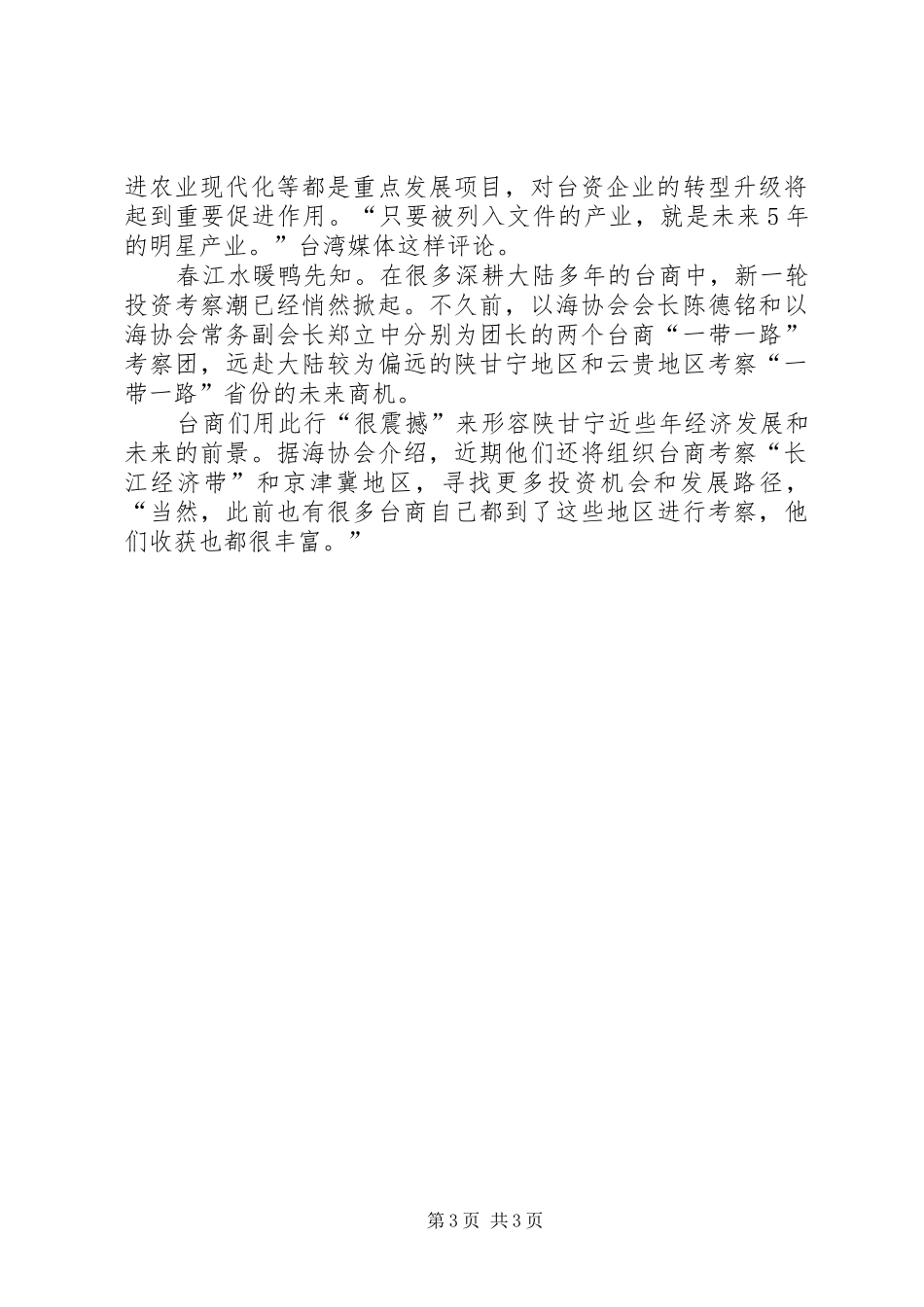 进农业现代化等都是重点发展项目，对台资企业的转型升级将起到重要促进作用。“只要被列入文件的产业，就是未来5年的明星产业。”台湾媒体这样评论。

春江水暖鸭先知。在很多深耕大陆多年的台商中，新一轮投资考察潮已经悄然掀起。不久前，以海协会会长陈德铭和以海协会常务副会长郑立中分别为团长的两个台商“一带一路”考察团，远赴大陆较为偏远的陕甘宁地区和云贵地区考察“一带一路”省份的未来商机。

台商们用此行“很震撼”来形容陕甘宁近些年经济发展和未来的前景。据海协会介绍，近期他们还将组织台商考察“长江经济带”和京津冀地区，寻找更多投资机会和发展路径，“当然，此前也有很多台商自己都到了这些地区进行考察，他们收获也都很丰富。”

第3页 共3页